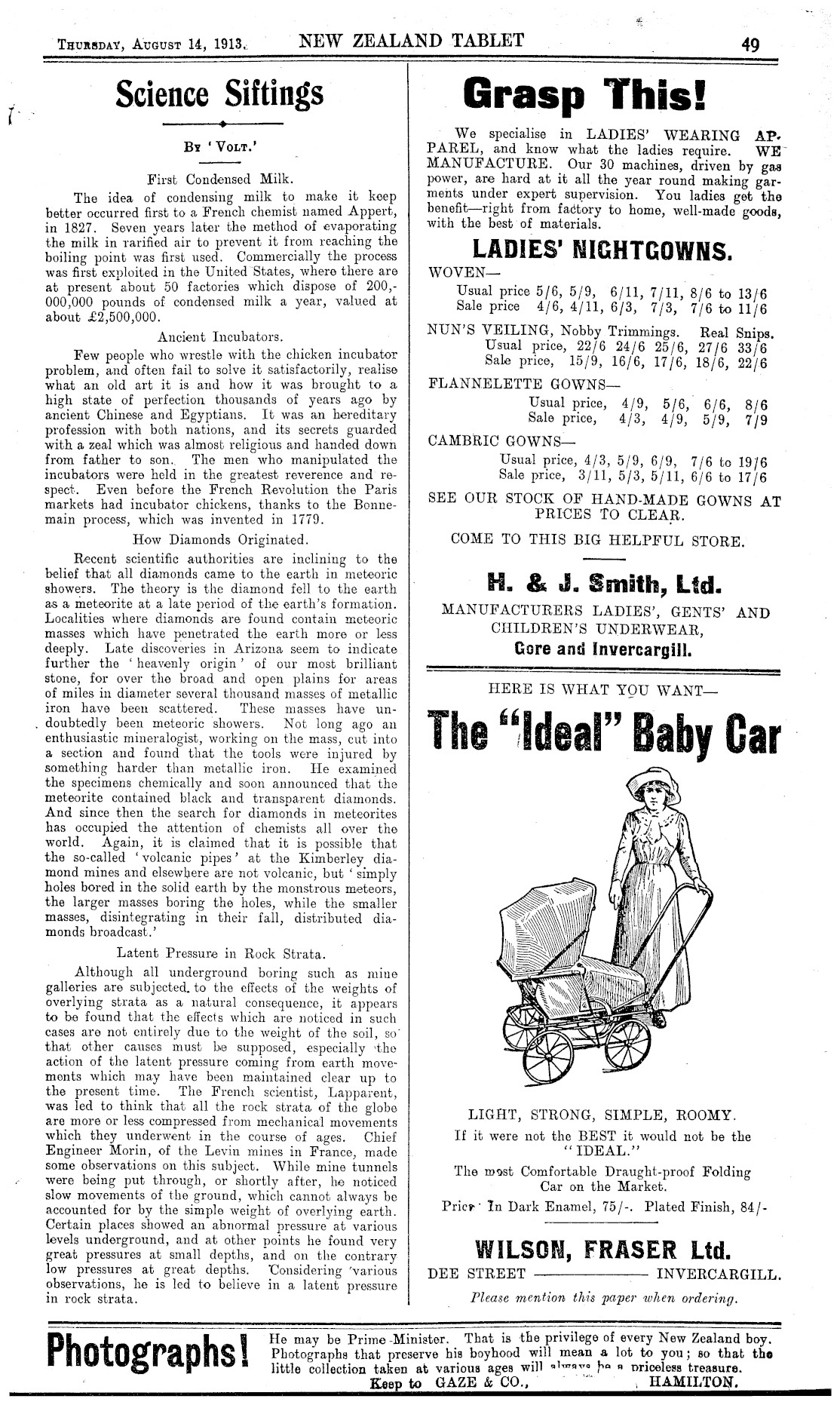 THURSDAY, AUGUST 14, 1913. NEW ZEALAND TABLET 49

Science Siftings

BY 'VOLT.'

First Condensed Milk.

The idea of condensing milk to make it keep better occurred first to a French chemist named Appert, in 1827. Seven years later the method of evaporating the milk in rarified air to prevent it from reaching the boiling point was first used. Commercially the process was first exploited in the United States, where there are at present about 50 factories which dispose of 200,000,000 pounds of condensed milk a year, valued at about £2,500,000.

Ancient Incubators.

Few people who wrestle with the chicken incubator problem, and often fail to solve it satisfactorily, realise what an old art it is and how it was brought to a high state of perfection thousands of years ago by ancient Chinese and Egyptians. It was an hereditary profession with both nations, and its secrets guarded with a zeal which was almost religious and handed down from father to son. The men who manipulated the incubators were held in the greatest reverence and respect. Even before the French Revolution the Paris markets had incubator chickens, thanks to the Bonnemain process, which was invented in 1779.

How Diamonds Originated.

Recent scientific authorities are inclining to the belief that all diamonds came to the earth in meteoric showers. The theory is the diamond fell to the earth as a meteorite at a late period of the earth's formation. Localities where diamonds are found contain meteoric masses which have penetrated the earth more or less deeply. Late discoveries in Arizona seem to indicate further the 'heavenly origin' of our most brilliant stone, for over the broad and open plains for areas of miles in diameter several thousand masses of metallic iron have been scattered. These masses have undoubtedly been meteoric showers. Not long ago an enthusiastic mineralogist, working on the mass, cut into a section and found that the tools were injured by something harder than metallic iron. He examined the specimens chemically and soon announced that the meteorite contained black and transparent diamonds. And since then the search for diamonds in meteorites has occupied the attention of chemists all over the world. Again, it is claimed that it is possible that the so-called 'volcanic pipes' at the Kimberley diamond mines and elsewhere are not volcanic, but 'simply holes bored in the solid earth by the monstrous meteors, the larger masses boring the holes, while the smaller masses, disintegrating in their fall, distributed diamonds broadcast.'

Latent Pressure in Rock Strata.

Although all underground boring such as mine galleries are subjected to the effects of the weights of overlying strata as a natural consequence, it appears to be found that the effects which are noticed in such cases are not entirely due to the weight of the soil, so that other causes must be supposed, especially the action of the latent pressure coming from earth movements which may have been maintained clear up to the present time. The French scientist, Lapparent, was led to think that all the rock strata of the globe are more or less compressed from mechanical movements which they underwent in the course of ages. Chief Engineer Morin, of the Levin mines in France, made some observations on this subject. While mine tunnels were being put through, or shortly after, he noticed slow movements of the ground, which cannot always be accounted for by the simple weight of overlying earth. Certain places showed an abnormal pressure at various levels underground, and at other points he found very great pressures at small depths, and on the contrary low pressures at great depths. Considering various observations, he is led to believe in a latent pressure in rock strata.

Grasp This!

We specialise in LADIES' WEARING APPAREL, and know what the ladies require. WE MANUFACTURE. Our 30 machines, driven by gas power, are hard at it all the year round making garments under expert supervision. You ladies get the benefit—right from factory to home, well-made goods, with the best of materials.

LADIES' NIGHTGOWNS.

WOVEN—
Usual price 5/6, 5/9, 6/11, 7/11, 8/6 to 13/6
Sale price 4/6, 4/11, 6/3, 7/3, 7/6 to 11/6

NUN'S VEILING, Nobby Trimmings. Real Snips.
Usual price, 22/6 24/6 25/6, 27/6 33/6
Sale price, 15/9, 16/6, 17/6, 18/6, 22/6

FLANNELETTE GOWNS—
Usual price, 4/9, 5/6, 6/6, 8/6
Sale price, 4/3, 4/9, 5/9, 7/9

CAMBRIC GOWNS—
Usual price, 4/3, 5/9, 6/9, 7/6 to 19/6
Sale price, 3/11, 5/3, 5/11, 6/6 to 17/6

SEE OUR STOCK OF HAND-MADE GOWNS AT PRICES TO CLEAR.

COME TO THIS BIG HELPFUL STORE.

H. & J. Smith, Ltd.
MANUFACTURERS LADIES', GENTS' AND CHILDREN'S UNDERWEAR,
Gore and Invercargill.

HERE IS WHAT YOU WANT—

The "Ideal" Baby Car

LIGHT, STRONG, SIMPLE, ROOMY.

If it were not the BEST it would not be the "IDEAL."

The most Comfortable Draught-proof Folding Car on the Market.

Price In Dark Enamel, 75/-. Plated Finish, 84/-

WILSON, FRASER Ltd.
DEE STREET ———— INVERCARGILL.

Please mention this paper when ordering.

Photographs! He may be Prime Minister. That is the privilege of every New Zealand boy. Photographs that preserve his boyhood will mean a lot to you; so that the little collection taken at various ages will always be a priceless treasure.
Keep to GAZE & CO., HAMILTON.